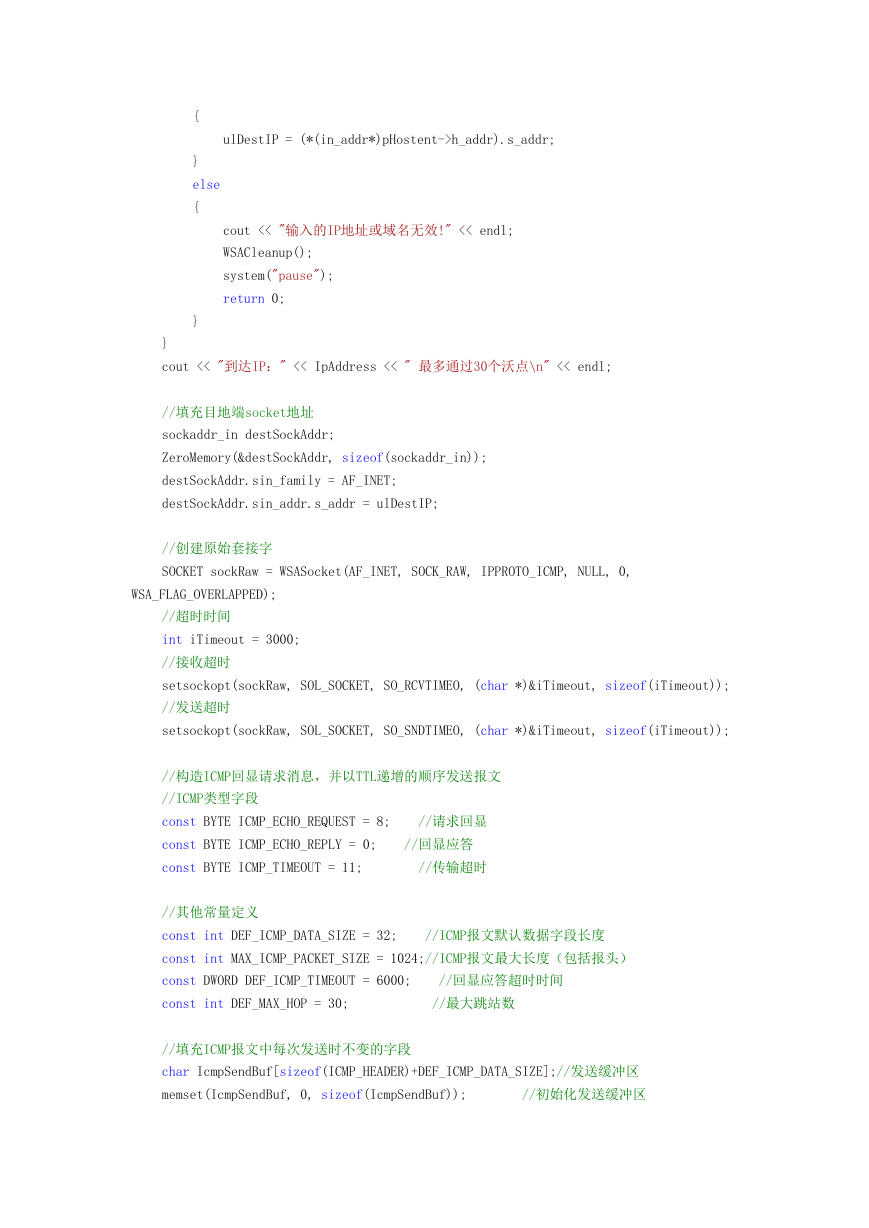 {
    ulDestIP = (*(in_addr*)pHostent->h_addr).s_addr;
}
else
{
    cout << "输入的IP地址或域名无效!" << endl;
    WSACleanup();
    system("pause");
    return 0;
}
}
cout << "到达IP：" << IpAddress << " 最多通过30个沃点\n" << endl;

//填充目地端socket地址
sockaddr_in destSockAddr;
ZeroMemory(&destSockAddr, sizeof(sockaddr_in));
destSockAddr.sin_family = AF_INET;
destSockAddr.sin_addr.s_addr = ulDestIP;

//创建原始套接字
SOCKET sockRaw = WSASocket(AF_INET, SOCK_RAW, IPPROTO_ICMP, NULL, 0, WSA_FLAG_OVERLAPPED);
//超时时间
int iTimeout = 3000;
//接收超时
setsockopt(sockRaw, SOL_SOCKET, SO_RCVTIMEO, (char *)&iTimeout, sizeof(iTimeout));
//发送超时
setsockopt(sockRaw, SOL_SOCKET, SO_SNDTIMEO, (char *)&iTimeout, sizeof(iTimeout));

//构造ICMP回显请求消息，并以TTL递增的顺序发送报文
//ICMP类型字段
const BYTE ICMP_ECHO_REQUEST = 8;    //请求回显
const BYTE ICMP_ECHO_REPLY = 0;    //回显应答
const BYTE ICMP_TIMEOUT = 11;        //传输超时

//其他常量定义
const int DEF_ICMP_DATA_SIZE = 32;    //ICMP报文默认数据字段长度
const int MAX_ICMP_PACKET_SIZE = 1024;//ICMP报文最大长度（包括报头）
const DWORD DEF_ICMP_TIMEOUT = 6000;    //回显应答超时时间
const int DEF_MAX_HOP = 30;            //最大跳站数

//填充ICMP报文中每次发送时不变的字段
char IcmpSendBuf[sizeof(ICMP_HEADER)+DEF_ICMP_DATA_SIZE];//发送缓冲区
memset(IcmpSendBuf, 0, sizeof(IcmpSendBuf));        //初始化发送缓冲区